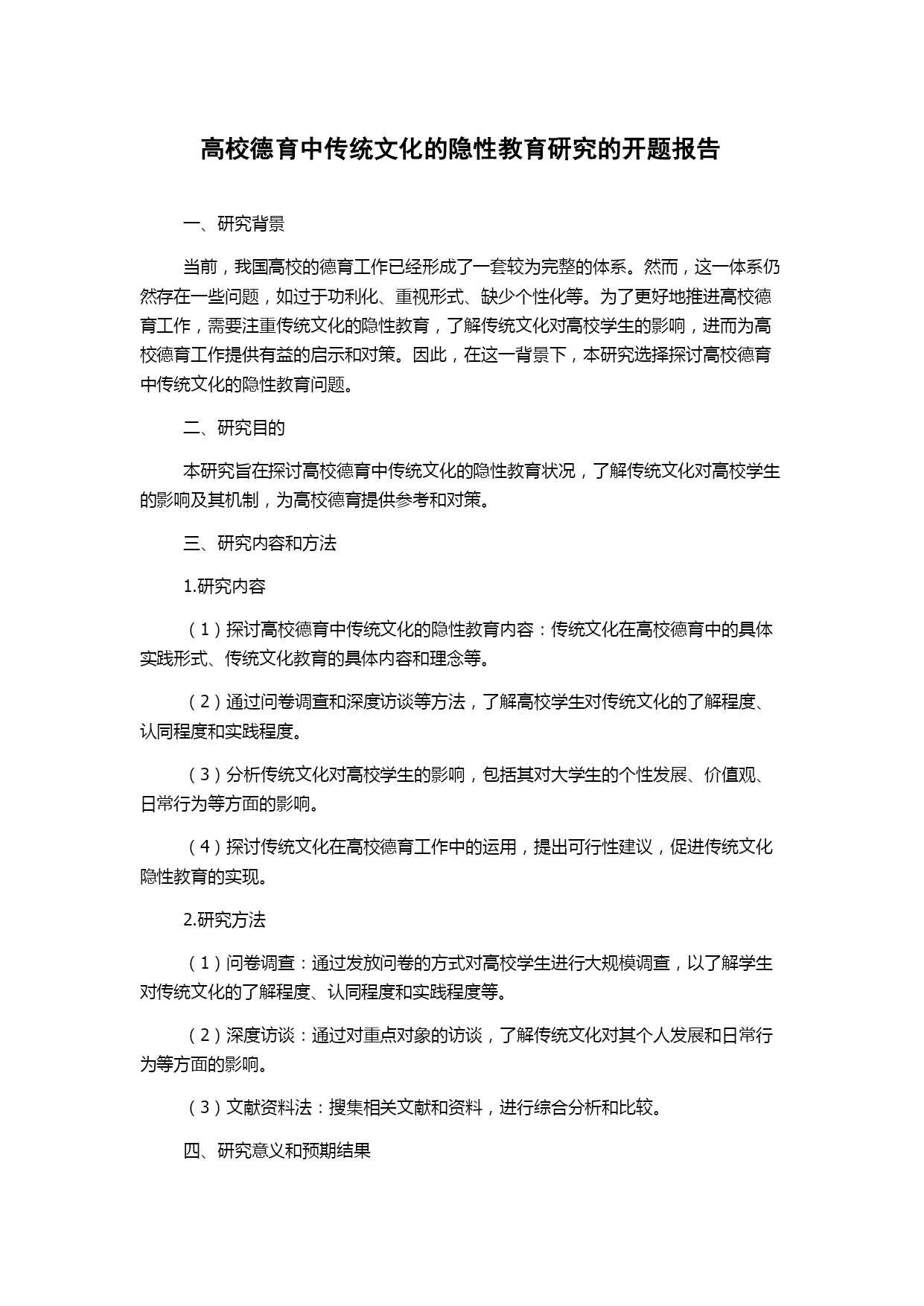 高校德育中传统文化的隐性教育研究的开题报告

一、研究背景

当前，我国高校的德育工作已经形成了一套较为完整的体系。然而，这一体系仍然存在一些问题，如过于功利化、重视形式、缺少个性化等。为了更好地推进高校德育工作，需要注重传统文化的隐性教育，了解传统文化对高校学生的影响，进而为高校德育工作提供有益的启示和对策。因此，在这一背景下，本研究选择探讨高校德育中传统文化的隐性教育问题。

二、研究目的

本研究旨在探讨高校德育中传统文化的隐性教育状况，了解传统文化对高校学生的影响及其机制，为高校德育提供参考和对策。

三、研究内容和方法

1.研究内容

（1）探讨高校德育中传统文化的隐性教育内容：传统文化在高校德育中的具体实践形式、传统文化教育的具体内容和理念等。

（2）通过问卷调查和深度访谈等方法，了解高校学生对传统文化的了解程度、认同程度和实践程度。

（3）分析传统文化对高校学生的影响，包括其对大学生的个性发展、价值观、日常行为等方面的影响。

（4）探讨传统文化在高校德育工作中的运用，提出可行性建议，促进传统文化隐性教育的实现。

2.研究方法

（1）问卷调查：通过发放问卷的方式对高校学生进行大规模调查，以了解学生对传统文化的了解程度、认同程度和实践程度等。

（2）深度访谈：通过对重点对象的访谈，了解传统文化对其个人发展和日常行为等方面的影响。

（3）文献资料法：搜集相关文献和资料，进行综合分析和比较。

四、研究意义和预期结果